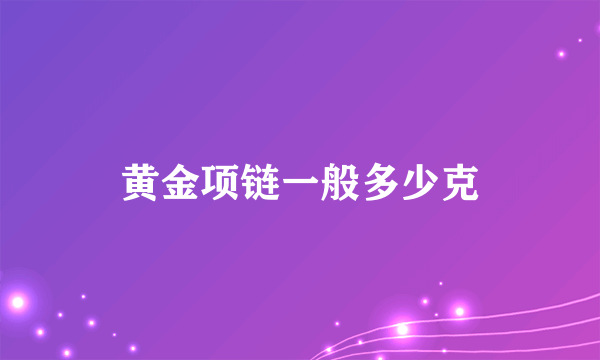 黄金项链一般多少克